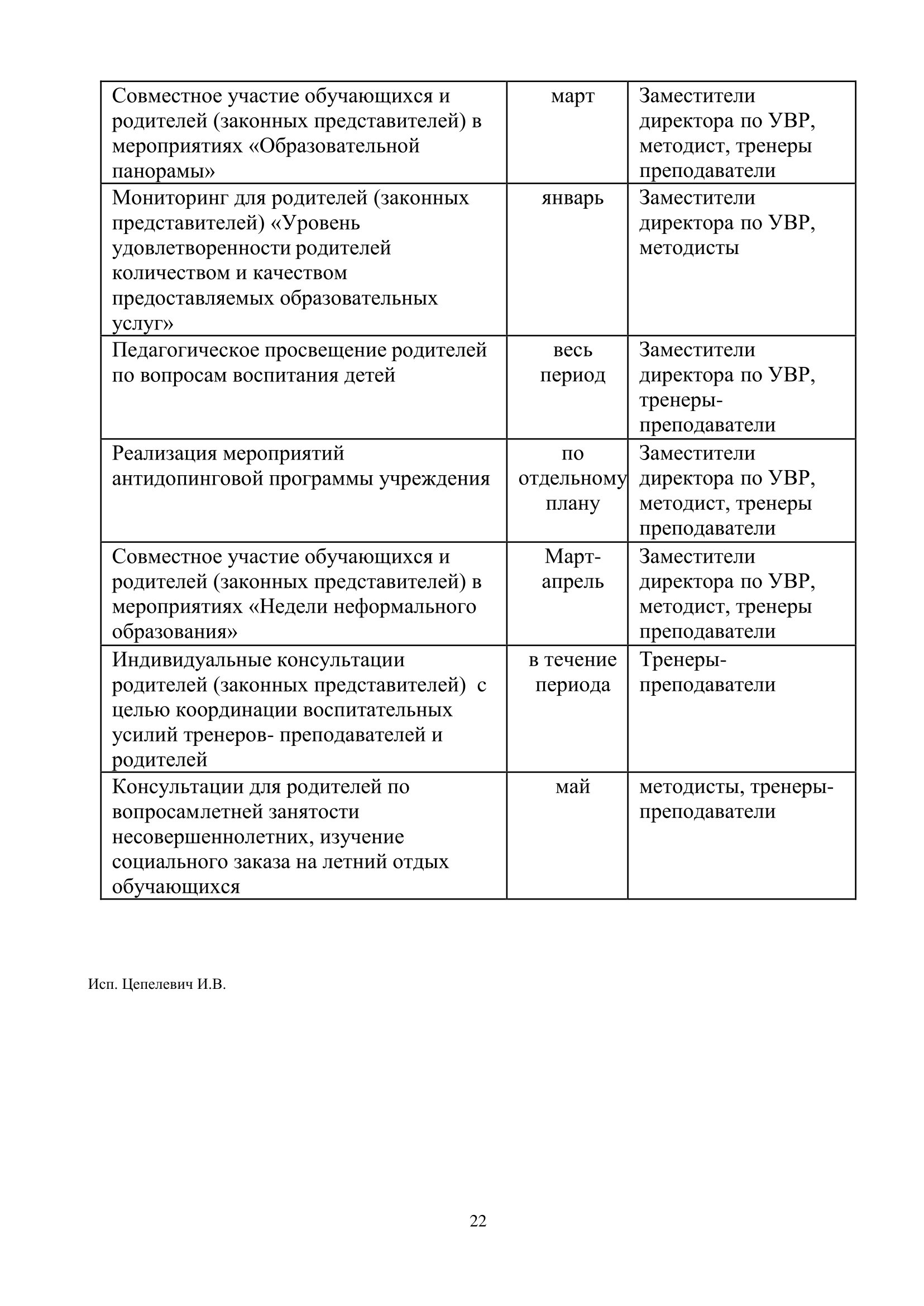 | | | |
|---|---|---|
| Совместное участие обучающихся и родителей (законных представителей) в мероприятиях «Образовательной панорамы» | март | Заместители директора по УВР, методист, тренеры преподаватели |
| Мониторинг для родителей (законных представителей) «Уровень удовлетворенности родителей количеством и качеством предоставляемых образовательных услуг» | январь | Заместители директора по УВР, методисты |
| Педагогическое просвещение родителей по вопросам воспитания детей | весь период | Заместители директора по УВР, тренеры-преподаватели |
| Реализация мероприятий антидопинговой программы учреждения | по отдельному плану | Заместители директора по УВР, методист, тренеры преподаватели |
| Совместное участие обучающихся и родителей (законных представителей) в мероприятиях «Недели неформального образования» | Март-апрель | Заместители директора по УВР, методист, тренеры преподаватели |
| Индивидуальные консультации родителей (законных представителей) с целью координации воспитательных усилий тренеров- преподавателей и родителей | в течение периода | Тренеры-преподаватели |
| Консультации для родителей по вопросамлетней занятости несовершеннолетних, изучение социального заказа на летний отдых обучающихся | май | методисты, тренеры-преподаватели |

Исп. Цепелевич И.В.

22